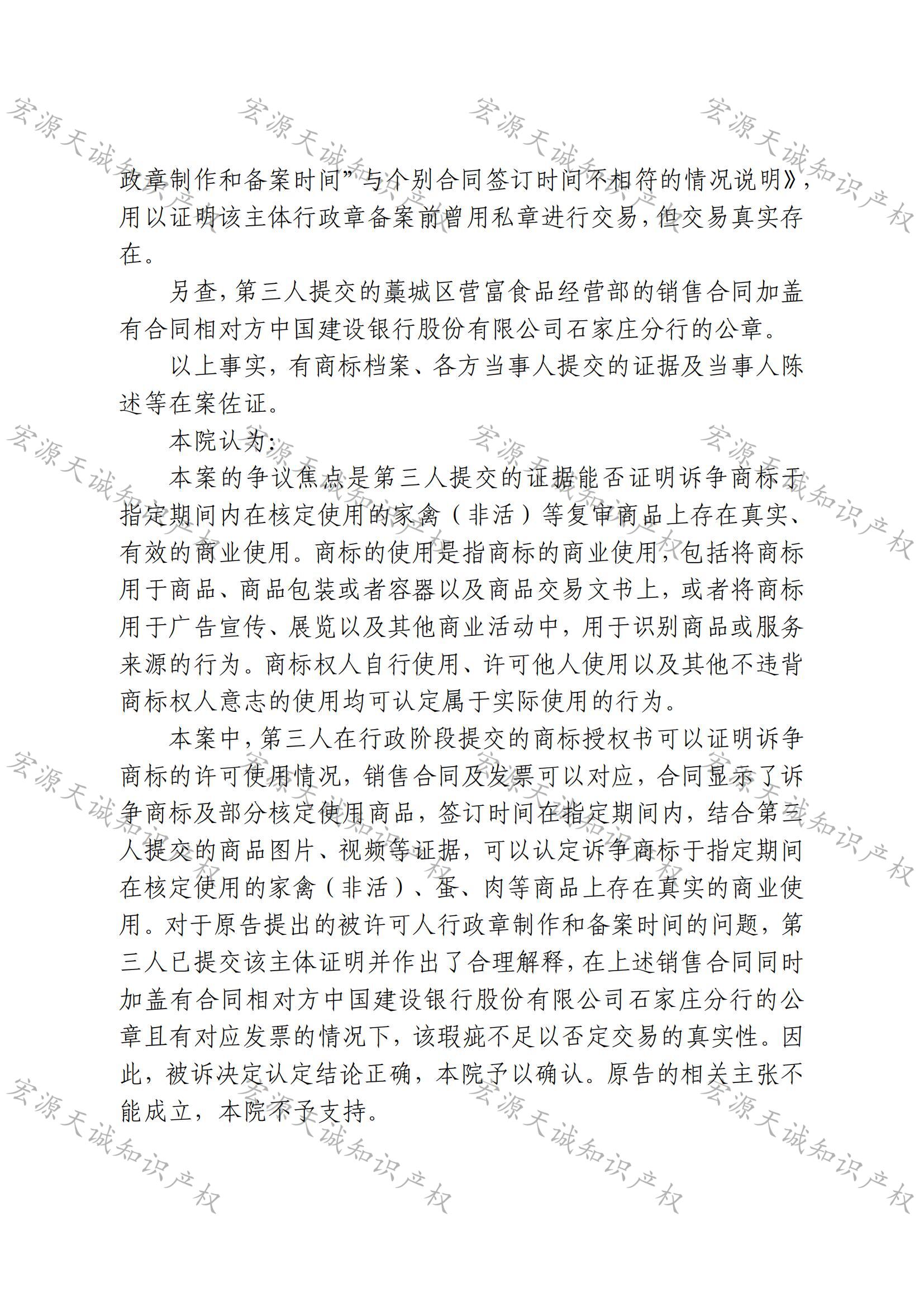 宏源天诚知识产权

政章制作和备案时间”与个别合同签订时间不相符的情况说明》，用以证明该主体行政章备案前曾用私章进行交易，但交易真实存在。

另查，第三人提交的藁城区营富食品经营部的销售合同加盖有合同相对方中国建设银行股份有限公司石家庄分行的公章。

以上事实，有商标档案、各方当事人提交的证据及当事人陈述等在案佐证。

本院认为：

本案的争议焦点是第三人提交的证据能否证明诉争商标于指定期间内在核定使用的家禽（非活）等复审商品上存在真实、有效的商业使用。商标的使用是指商标的商业使用，包括将商标用于商品、商品包装或者容器以及商品交易文书上，或者将商标用于广告宣传、展览以及其他商业活动中，用于识别商品或服务来源的行为。商标权人自行使用、许可他人使用以及其他不违背商标权人意志的使用均可认定属于实际使用的行为。

本案中，第三人在行政阶段提交的商标授权书可以证明诉争商标的许可使用情况，销售合同及发票可以对应，合同显示了诉争商标及部分核定使用商品，签订时间在指定期间内，结合第三人提交的商品图片、视频等证据，可以认定诉争商标于指定期间在核定使用的家禽（非活）、蛋、肉等商品上存在真实的商业使用。对于原告提出的被许可人行政章制作和备案时间的问题，第三人已提交该主体证明并作出了合理解释，在上述销售合同同时加盖有合同相对方中国建设银行股份有限公司石家庄分行的公章且有对应发票的情况下，该瑕疵不足以否定交易的真实性。因此，被诉决定认定结论正确，本院予以确认。原告的相关主张不能成立，本院不予支持。